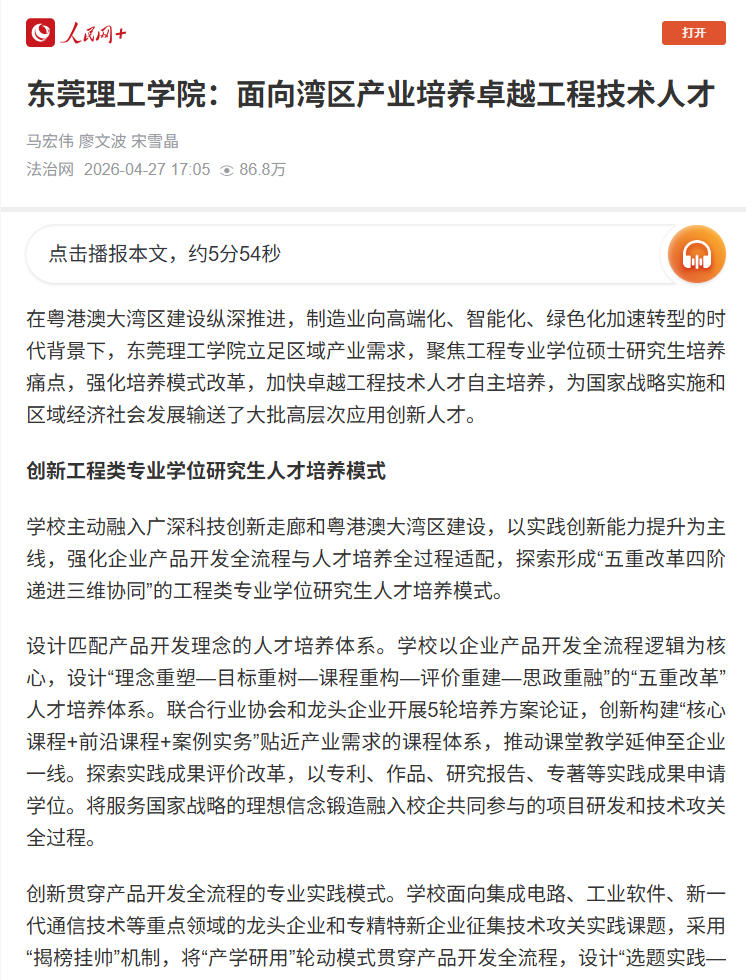 人民网+

打开

东莞理工学院：面向湾区产业培养卓越工程技术人才

马宏伟 廖文波 宋雪晶

法治网 2026-04-27 17:05 86.8万

点击播报本文，约5分54秒

在粤港澳大湾区建设纵深推进，制造业向高端化、智能化、绿色化加速转型的时代背景下，东莞理工学院立足区域产业需求，聚焦工程专业学位硕士研究生培养痛点，强化培养模式改革，加快卓越工程技术人才自主培养，为国家战略实施和区域经济社会发展输送了大批高层次应用创新人才。

创新工程类专业学位研究生人才培养模式

学校主动融入广深科技创新走廊和粤港澳大湾区建设，以实践创新能力提升为主线，强化企业产品开发全流程与人才培养全过程适配，探索形成“五重改革四阶递进三维协同”的工程类专业学位研究生人才培养模式。

设计匹配产品开发理念的人才培养体系。学校以企业产品开发全流程逻辑为核心，设计“理念重塑—目标重树—课程重构—评价重建—思政重融”的“五重改革”人才培养体系。联合行业协会和龙头企业开展5轮培养方案论证，创新构建“核心课程+前沿课程+案例实务”贴近产业需求的课程体系，推动课堂教学延伸至企业一线。探索实践成果评价改革，以专利、作品、研究报告、专著等实践成果申请学位。将服务国家战略的理想信念锻造融入校企共同参与的项目研发和技术攻关全过程。

创新贯穿产品开发全流程的专业实践模式。学校面向集成电路、工业软件、新一代通信技术等重点领域的龙头企业和专精特新企业征集技术攻关实践课题，采用“揭榜挂帅”机制，将“产学研用”轮动模式贯穿产品开发全流程，设计“选题实践—